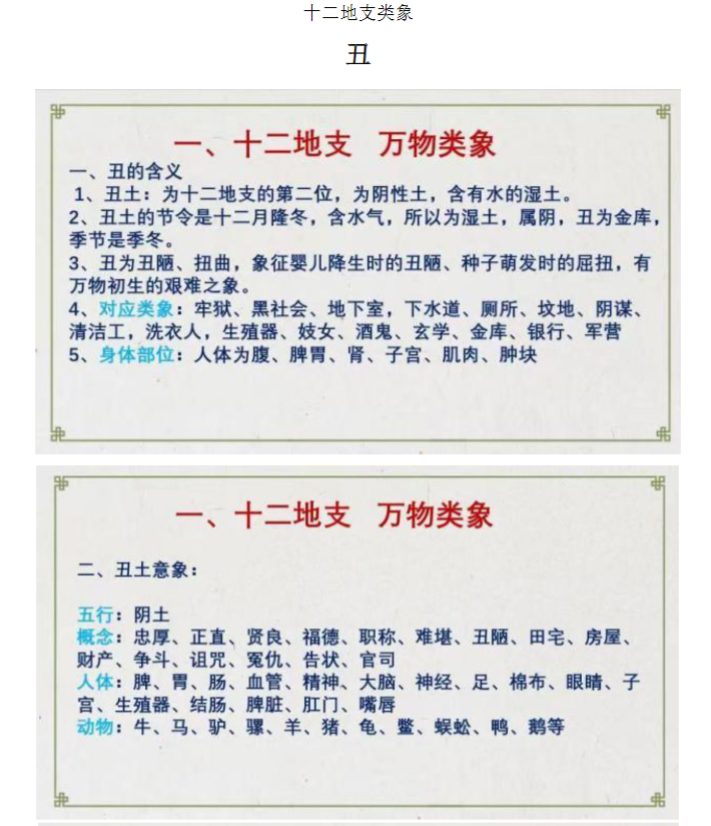 十二地支类象

丑

一、十二地支　万物类象

一、丑的含义
1、丑土：为十二地支的第二位，为阴性土，含有水的湿土。
2、丑土的节令是十二月隆冬，含水气，所以为湿土，属阴，丑为金库，季节是季冬。
3、丑为丑陋、扭曲，象征婴儿降生时的丑陋、种子萌发时的屈扭，有万物初生的艰难之象。
4、对应类象：牢狱、黑社会、地下室，下水道、厕所、坟地、阴谋、清洁工，洗衣人，生殖器、妓女、酒鬼、玄学、金库、银行、军营
5、身体部位：人体为腹、脾胃、肾、子宫、肌肉、肿块

一、十二地支　万物类象

二、丑土意象：

五行：阴土
概念：忠厚、正直、贤良、福德、职称、难堪、丑陋、田宅、房屋、财产、争斗、诅咒、冤仇、告状、官司
人体：脾、胃、肠、血管、精神、大脑、神经、足、棉布、眼睛、子宫、生殖器、结肠、脾脏、肛门、嘴唇
动物：牛、马、驴、骡、羊、猪、龟、鳖、蜈蚣、鸭、鹅等